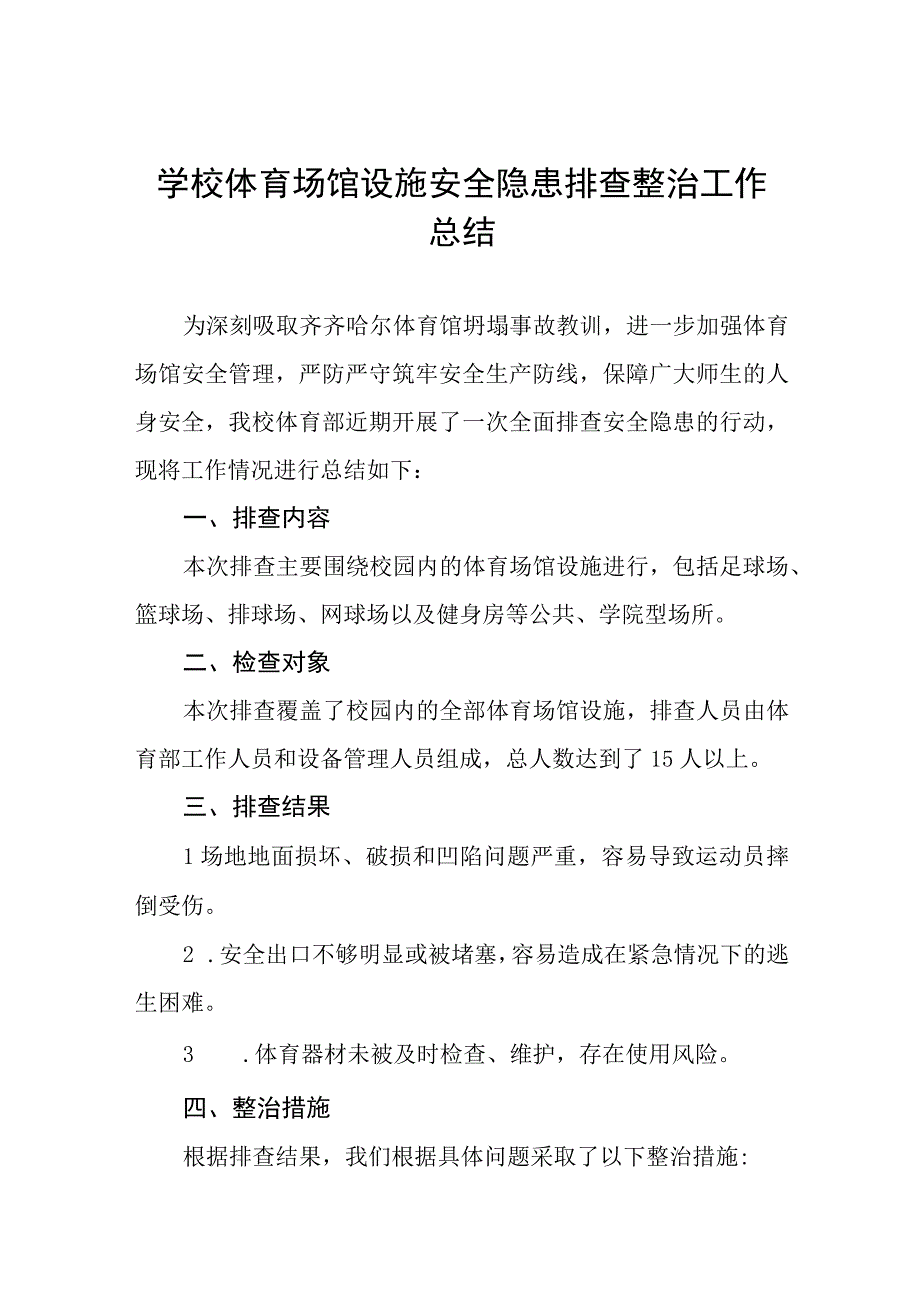 学校体育场馆设施安全隐患排查整治工作总结

为深刻吸取齐齐哈尔体育馆坍塌事故教训，进一步加强体育场馆安全管理，严防严守筑牢安全生产防线，保障广大师生的人身安全，我校体育部近期开展了一次全面排查安全隐患的行动，现将工作情况进行总结如下：

一、排查内容

本次排查主要围绕校园内的体育场馆设施进行，包括足球场、篮球场、排球场、网球场以及健身房等公共、学院型场所。

二、检查对象

本次排查覆盖了校园内的全部体育场馆设施，排查人员由体育部工作人员和设备管理人员组成，总人数达到了15人以上。

三、排查结果

1场地地面损坏、破损和凹陷问题严重，容易导致运动员摔倒受伤。

2．安全出口不够明显或被堵塞，容易造成在紧急情况下的逃生困难。

3　．体育器材未被及时检查、维护，存在使用风险。

四、整治措施

根据排查结果，我们根据具体问题采取了以下整治措施：